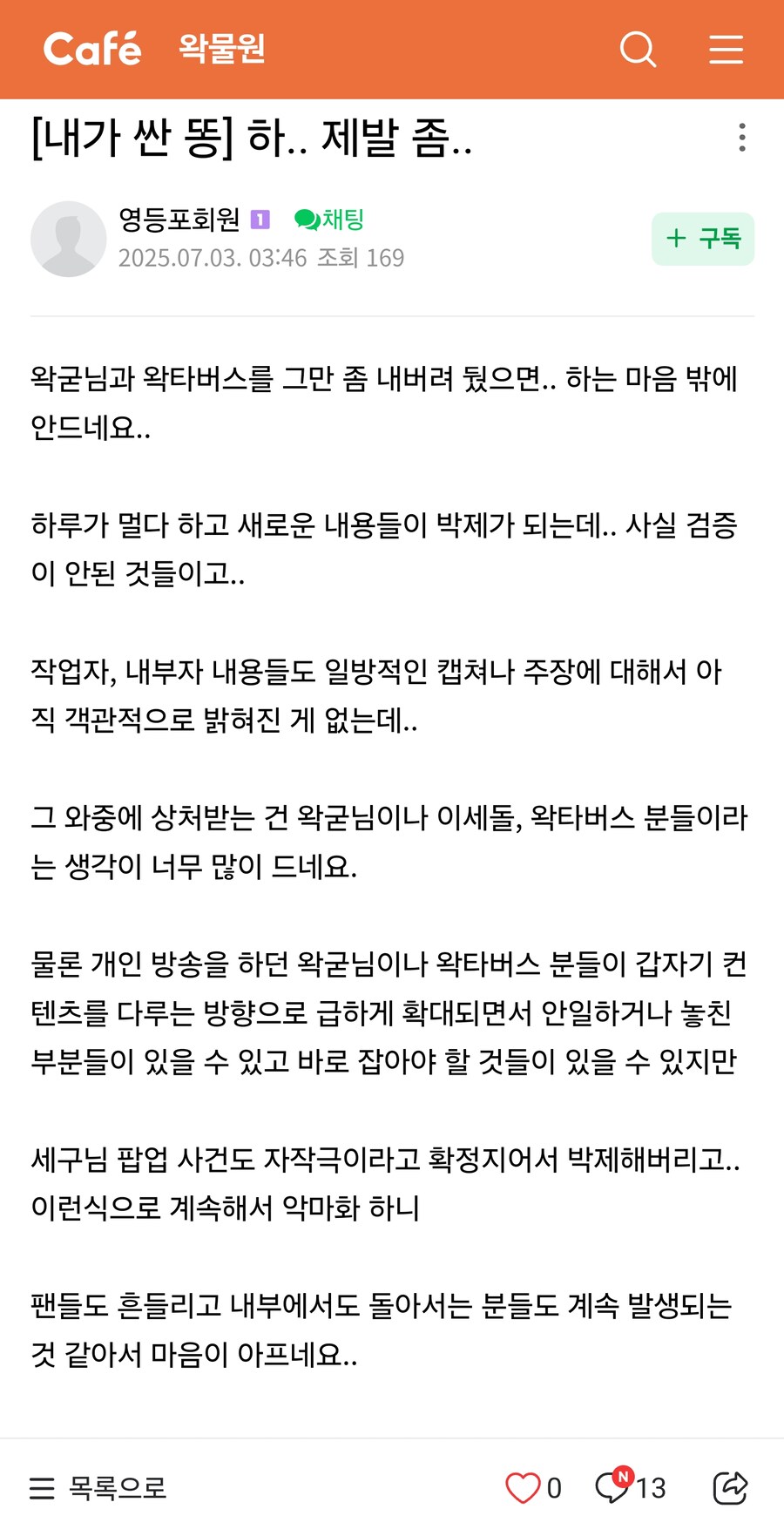 Café 왁물원

[내가 싼 똥] 하.. 제발 좀..

영등포회원 1 채팅
2025.07.03. 03:46 조회 169

+ 구독

왁굳님과 왁타버스를 그만 좀 내버려 뒀으면.. 하는 마음 밖에 안드네요..

하루가 멀다 하고 새로운 내용들이 박제가 되는데.. 사실 검증이 안된 것들이고..

작업자, 내부자 내용들도 일방적인 캡쳐나 주장에 대해서 아직 객관적으로 밝혀진 게 없는데..

그 와중에 상처받는 건 왁굳님이나 이세돌, 왁타버스 분들이라는 생각이 너무 많이 드네요.

물론 개인 방송을 하던 왁굳님이나 왁타버스 분들이 갑자기 컨텐츠를 다루는 방향으로 급하게 확대되면서 안일하거나 놓친 부분들이 있을 수 있고 바로 잡아야 할 것들이 있을 수 있지만

세구님 팝업 사건도 자작극이라고 확정지어서 박제해버리고.. 이런식으로 계속해서 악마화 하니

팬들도 흔들리고 내부에서도 돌아서는 분들도 계속 발생되는 것 같아서 마음이 아프네요..

목록으로 0 N 13